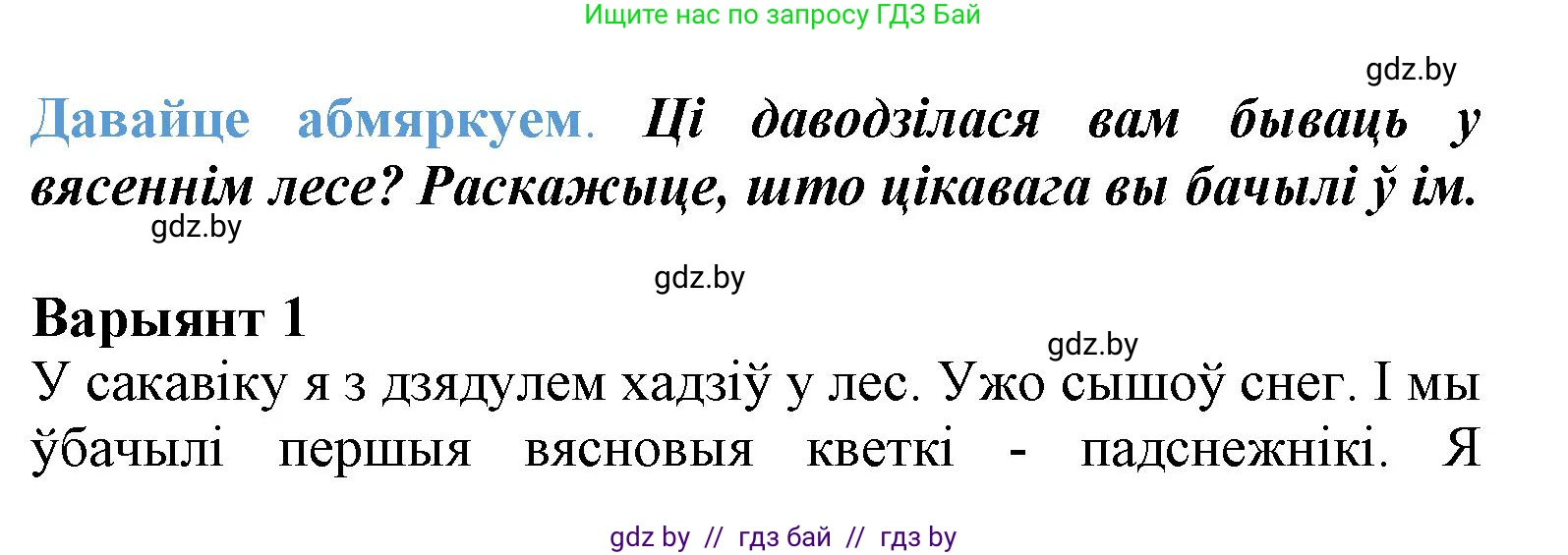 Ищите нас по запросу ГДЗ Бай

gdz.by

Давайце абмяркуем. Ці даводзілася вам бываць у вясеннім лесе? Раскажыце, што цікавага вы бачылі ў ім.

gdz.by

gdz.by

Варыянт 1

gdz.by

У сакавіку я з дзядулем хадзіў у лес. Ужо сышоў снег. І мы ўбачылі першыя вясновыя кветкі - падснежнікі. Я

gdz by // гдз бай // гдз by